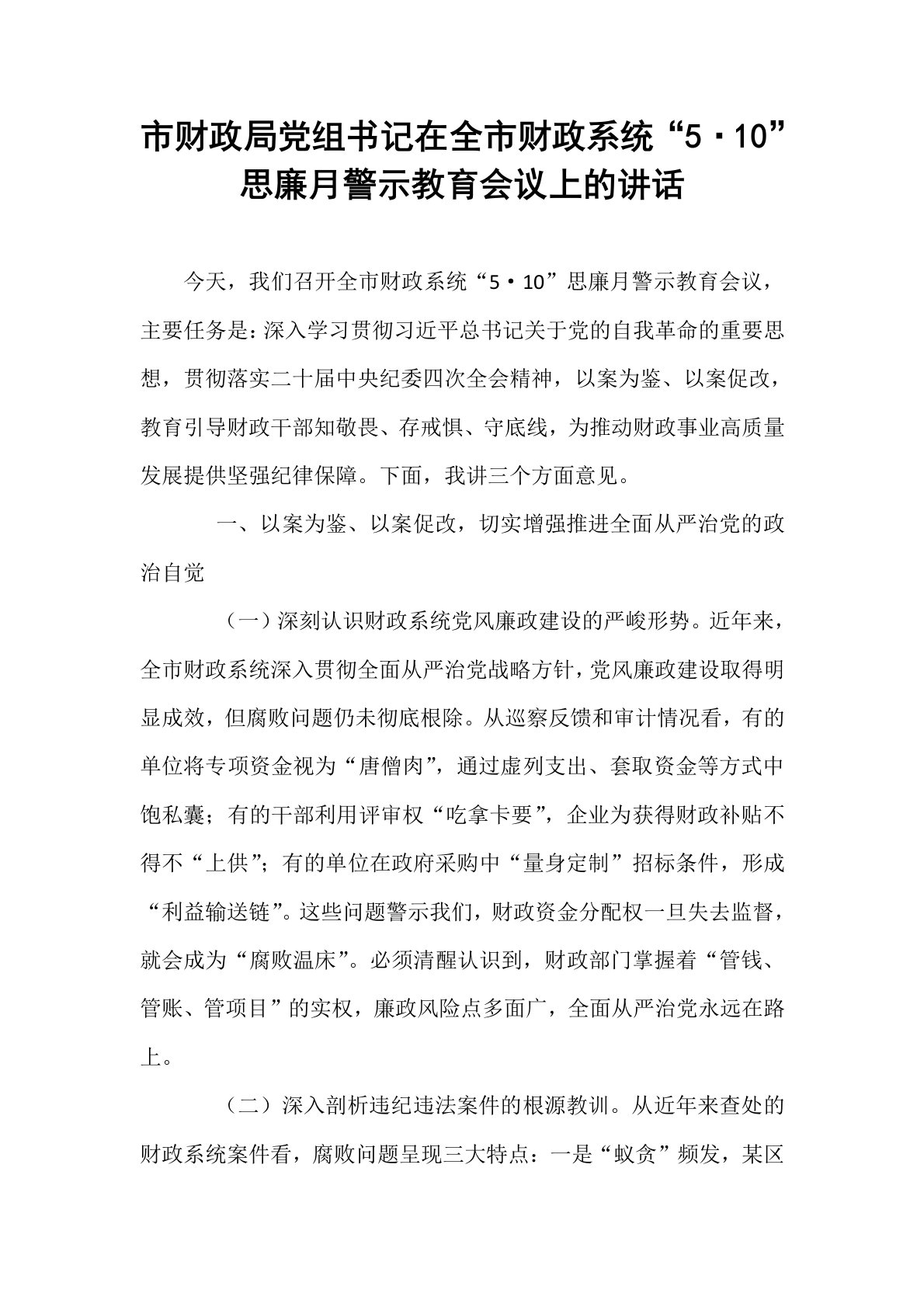 市财政局党组书记在全市财政系统“5·10”思廉月警示教育会议上的讲话

今天，我们召开全市财政系统“5·10”思廉月警示教育会议，主要任务是：深入学习贯彻习近平总书记关于党的自我革命的重要思想，贯彻落实二十届中央纪委四次全会精神，以案为鉴、以案促改，教育引导财政干部知敬畏、存戒惧、守底线，为推动财政事业高质量发展提供坚强纪律保障。下面，我讲三个方面意见。

一、以案为鉴、以案促改，切实增强推进全面从严治党的政治自觉

（一）深刻认识财政系统党风廉政建设的严峻形势。近年来，全市财政系统深入贯彻全面从严治党战略方针，党风廉政建设取得明显成效，但腐败问题仍未彻底根除。从巡察反馈和审计情况看，有的单位将专项资金视为“唐僧肉”，通过虚列支出、套取资金等方式中饱私囊；有的干部利用评审权“吃拿卡要”，企业为获得财政补贴不得不“上供”；有的单位在政府采购中“量身定制”招标条件，形成“利益输送链”。这些问题警示我们，财政资金分配权一旦失去监督，就会成为“腐败温床”。必须清醒认识到，财政部门掌握着“管钱、管账、管项目”的实权，廉政风险点多面广，全面从严治党永远在路上。

（二）深入剖析违纪违法案件的根源教训。从近年来查处的财政系统案件看，腐败问题呈现三大特点：一是“蚁贪”频发，某区